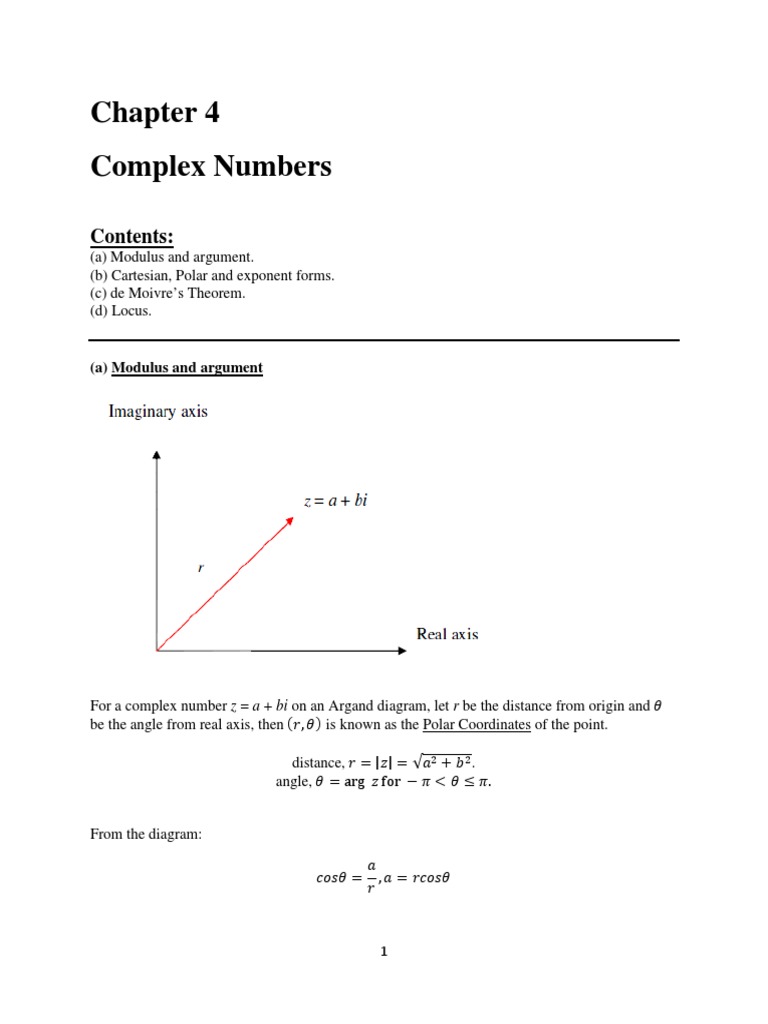 Chapter 4

Complex Numbers

Contents:
(a) Modulus and argument.
(b) Cartesian, Polar and exponent forms.
(c) de Moivre's Theorem.
(d) Locus.

(a) Modulus and argument

Imaginary axis

$z = a + bi$

$r$

Real axis

For a complex number $z = a + bi$ on an Argand diagram, let $r$ be the distance from origin and $\theta$ be the angle from real axis, then $(r, \theta)$ is known as the Polar Coordinates of the point.

distance, $r = |z| = \sqrt{a^2 + b^2}$.
angle, $\theta = \arg z$ for $-\pi < \theta \leq \pi$.

From the diagram:

$cos\theta = \frac{a}{r}, a = rcos\theta$

1